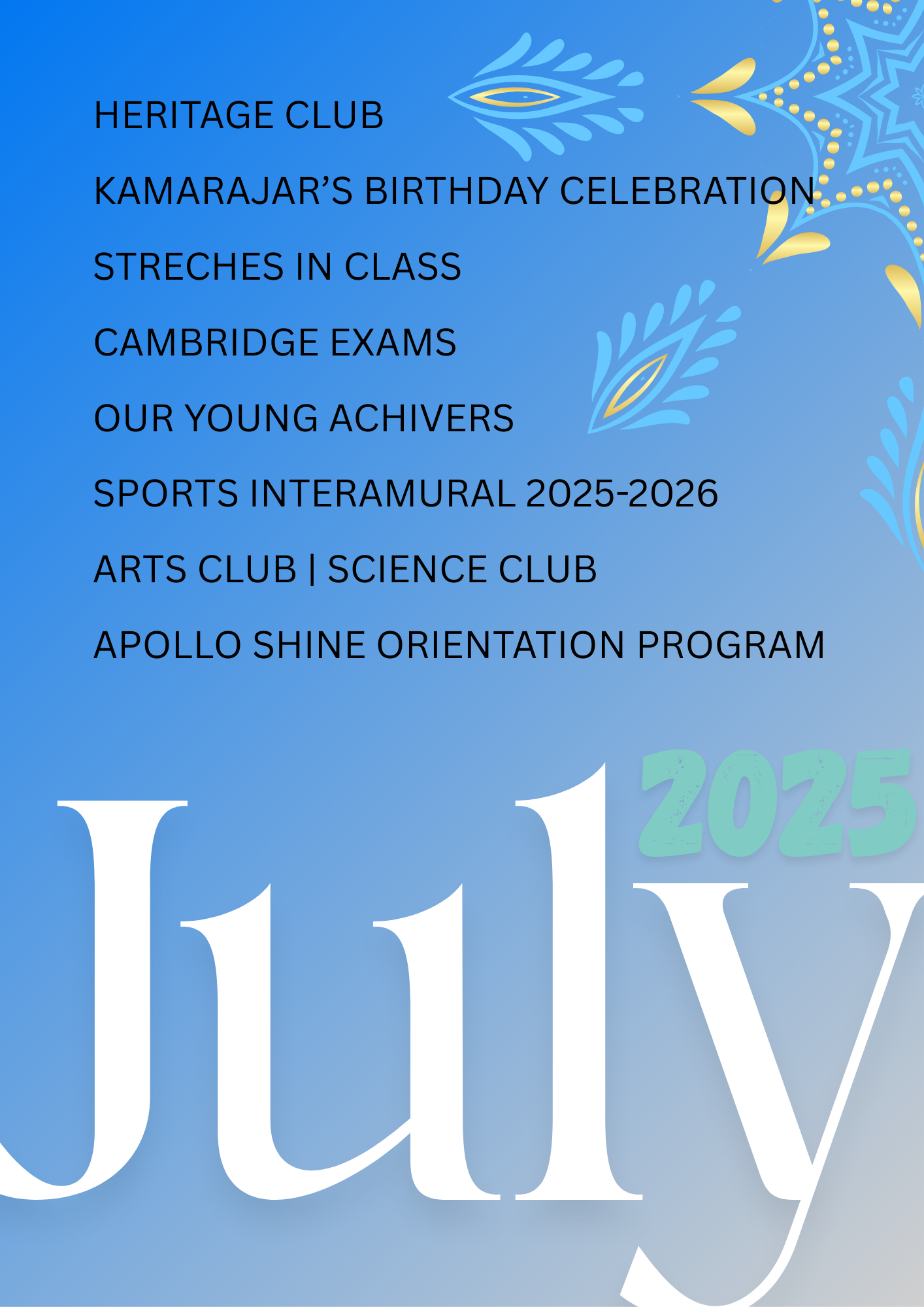 HERITAGE CLUB

KAMARAJAR'S BIRTHDAY CELEBRATION

STRECHES IN CLASS

CAMBRIDGE EXAMS

OUR YOUNG ACHIVERS

SPORTS INTERAMURAL 2025-2026

ARTS CLUB | SCIENCE CLUB

APOLLO SHINE ORIENTATION PROGRAM

2025

July